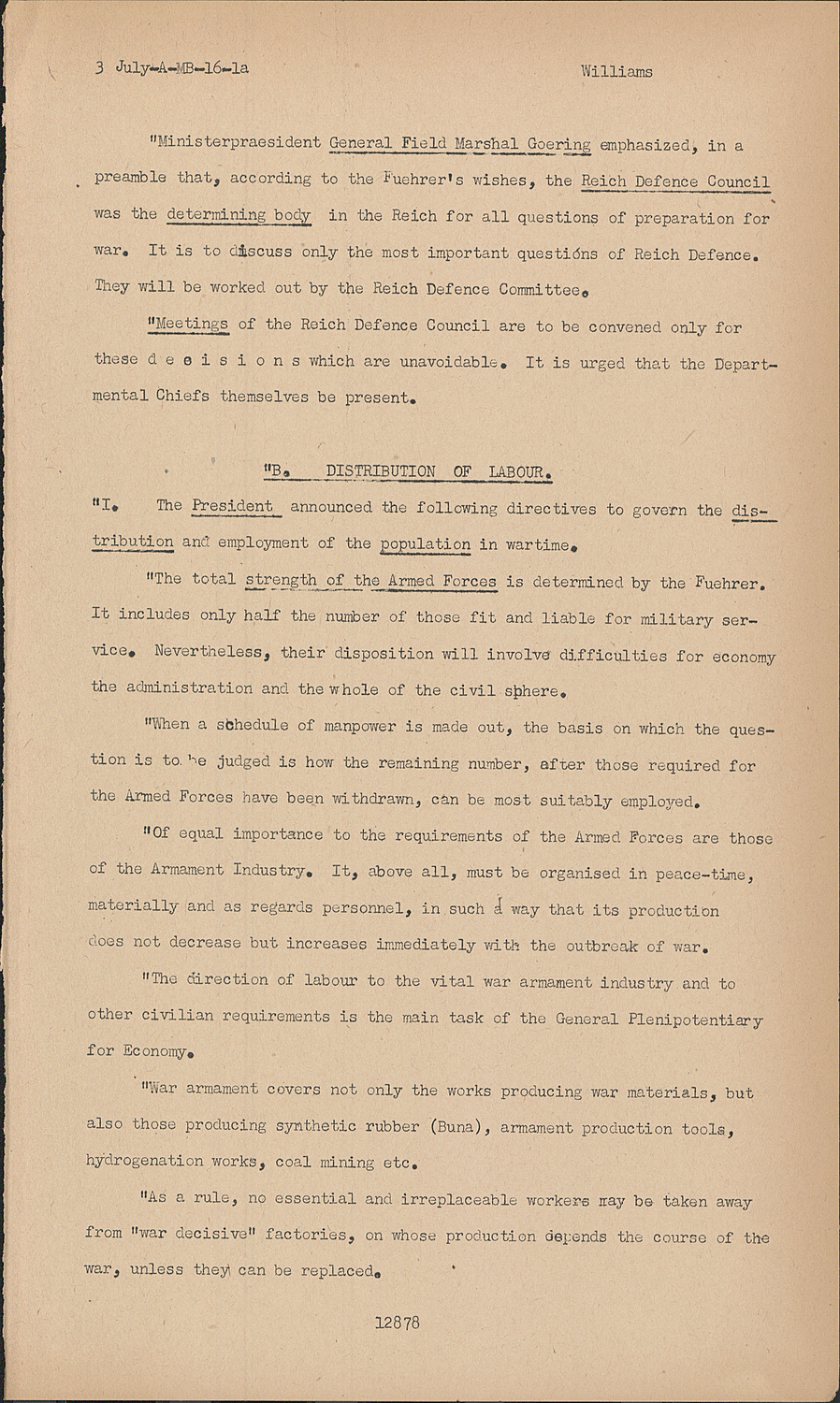 3 July-A-MB-16-1a Williams

"Ministerpraesident General Field Marshal Goering emphasized, in a preamble that, according to the Fuehrer's wishes, the Reich Defence Council was the determining body in the Reich for all questions of preparation for war. It is to discuss only the most important questions of Reich Defence. They will be worked out by the Reich Defence Committee.

"Meetings of the Reich Defence Council are to be convened only for these d e c i s i o n s which are unavoidable. It is urged that the Departmental Chiefs themselves be present.

"B. DISTRIBUTION OF LABOUR.

"I. The President announced the following directives to govern the distribution and employment of the population in wartime.

"The total strength of the Armed Forces is determined by the Fuehrer. It includes only half the number of those fit and liable for military service. Nevertheless, their disposition will involve difficulties for economy the administration and the whole of the civil sphere.

"When a schedule of manpower is made out, the basis on which the question is to be judged is how the remaining number, after those required for the Armed Forces have been withdrawn, can be most suitably employed.

"Of equal importance to the requirements of the Armed Forces are those of the Armament Industry. It, above all, must be organised in peace-time, materially and as regards personnel, in such a way that its production does not decrease but increases immediately with the outbreak of war.

"The direction of labour to the vital war armament industry and to other civilian requirements is the main task of the General Plenipotentiary for Economy.

"War armament covers not only the works producing war materials, but also those producing synthetic rubber (Buna), armament production tools, hydrogenation works, coal mining etc.

"As a rule, no essential and irreplaceable workers may be taken away from "war decisive" factories, on whose production depends the course of the war, unless they can be replaced.

12878